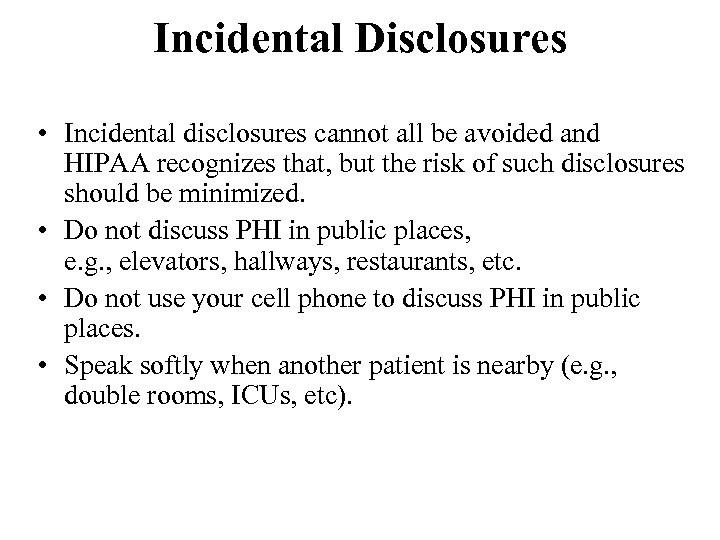 Incidental Disclosures

• Incidental disclosures cannot all be avoided and HIPAA recognizes that, but the risk of such disclosures should be minimized.
• Do not discuss PHI in public places, e.g., elevators, hallways, restaurants, etc.
• Do not use your cell phone to discuss PHI in public places.
• Speak softly when another patient is nearby (e.g., double rooms, ICUs, etc).